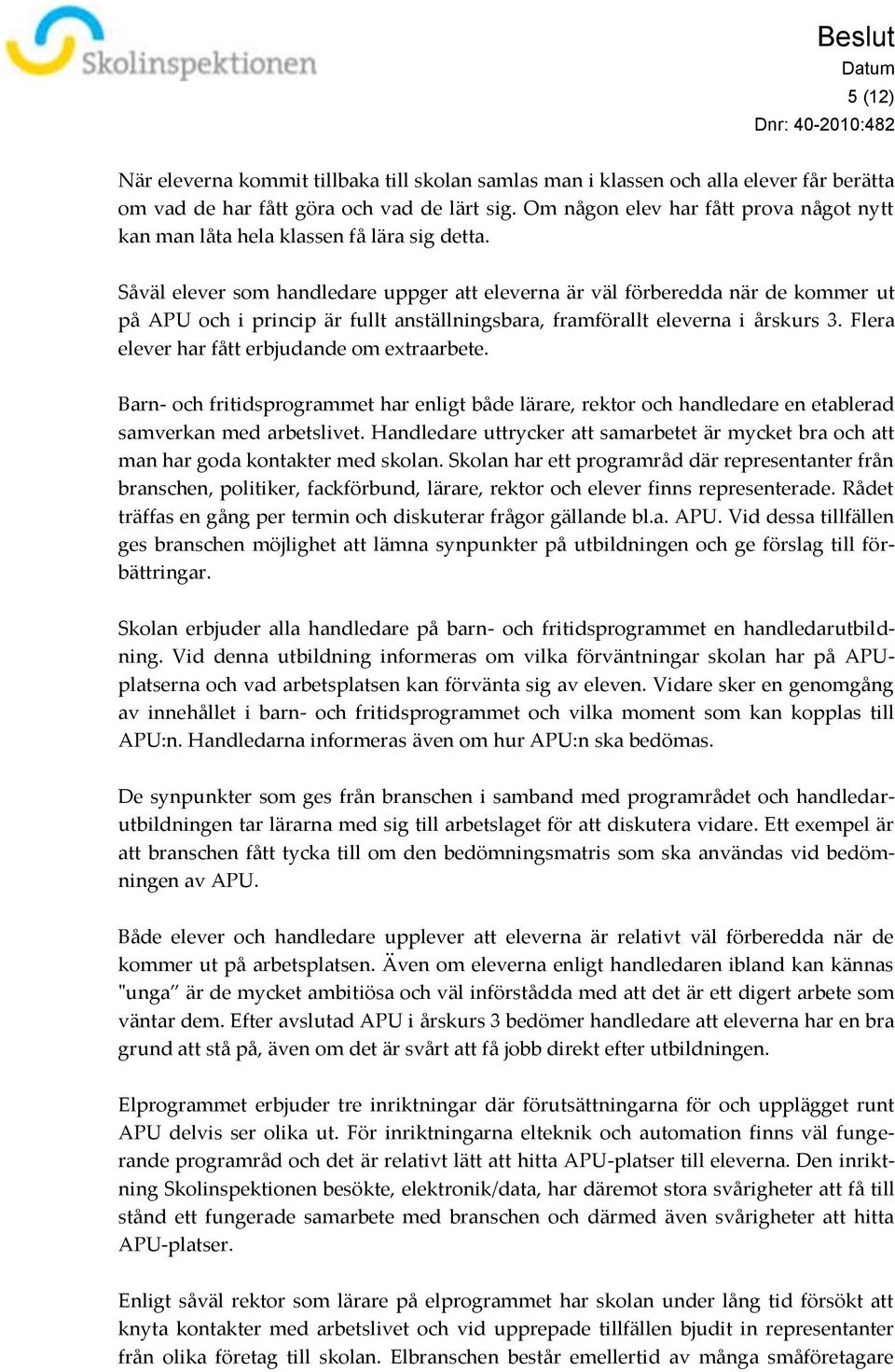 Skolinspektionen

Beslut
Datum
5 (12)
Dnr: 40-2010:482

När eleverna kommit tillbaka till skolan samlas man i klassen och alla elever får berätta om vad de har fått göra och vad de lärt sig. Om någon elev har fått prova något nytt kan man låta hela klassen få lära sig detta.

Såväl elever som handledare uppger att eleverna är väl förberedda när de kommer ut på APU och i princip är fullt anställningsbara, framförallt eleverna i årskurs 3. Flera elever har fått erbjudande om extraarbete.

Barn- och fritidsprogrammet har enligt både lärare, rektor och handledare en etablerad samverkan med arbetslivet. Handledare uttrycker att samarbetet är mycket bra och att man har goda kontakter med skolan. Skolan har ett programråd där representanter från branschen, politiker, fackförbund, lärare, rektor och elever finns representerade. Rådet träffas en gång per termin och diskuterar frågor gällande bl.a. APU. Vid dessa tillfällen ges branschen möjlighet att lämna synpunkter på utbildningen och ge förslag till förbättringar.

Skolan erbjuder alla handledare på barn- och fritidsprogrammet en handledarutbildning. Vid denna utbildning informeras om vilka förväntningar skolan har på APU-platserna och vad arbetsplatsen kan förvänta sig av eleven. Vidare sker en genomgång av innehållet i barn- och fritidsprogrammet och vilka moment som kan kopplas till APU:n. Handledarna informeras även om hur APU:n ska bedömas.

De synpunkter som ges från branschen i samband med programrådet och handledarutbildningen tar lärarna med sig till arbetslaget för att diskutera vidare. Ett exempel är att branschen fått tycka till om den bedömningsmatris som ska användas vid bedömningen av APU.

Både elever och handledare upplever att eleverna är relativt väl förberedda när de kommer ut på arbetsplatsen. Även om eleverna enligt handledaren ibland kan kännas "unga" är de mycket ambitiösa och väl införstådda med att det är ett digert arbete som väntar dem. Efter avslutad APU i årskurs 3 bedömer handledare att eleverna har en bra grund att stå på, även om det är svårt att få jobb direkt efter utbildningen.

Elprogrammet erbjuder tre inriktningar där förutsättningarna för och upplägget runt APU delvis ser olika ut. För inriktningarna elteknik och automation finns väl fungerande programråd och det är relativt lätt att hitta APU-platser till eleverna. Den inriktning Skolinspektionen besökte, elektronik/data, har däremot stora svårigheter att få till stånd ett fungerade samarbete med branschen och därmed även svårigheter att hitta APU-platser.

Enligt såväl rektor som lärare på elprogrammet har skolan under lång tid försökt att knyta kontakter med arbetslivet och vid upprepade tillfällen bjudit in representanter från olika företag till skolan. Elbranschen består emellertid av många småföretagare